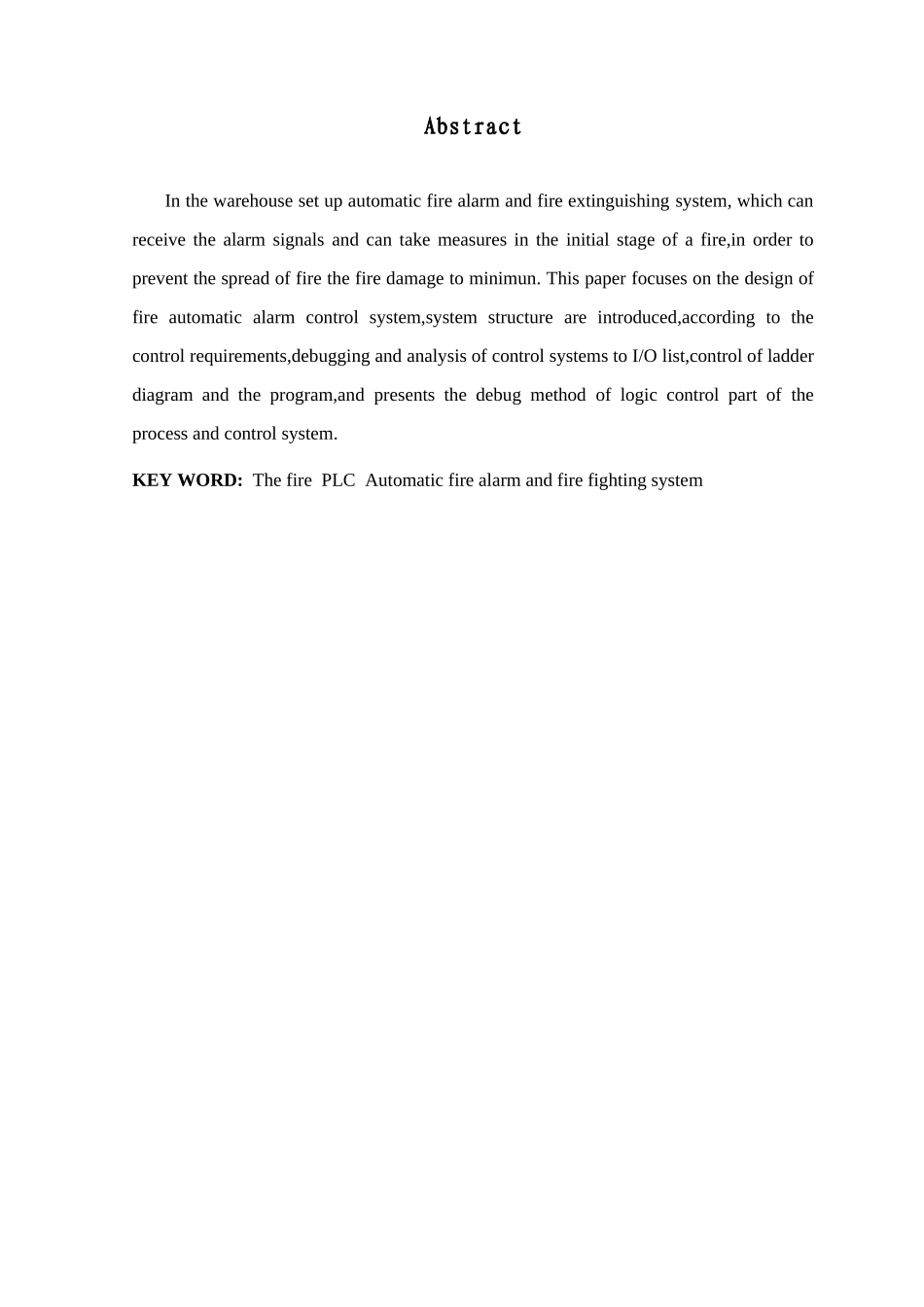 Abstract

In the warehouse set up automatic fire alarm and fire extinguishing system, which can receive the alarm signals and can take measures in the initial stage of a fire,in order to prevent the spread of fire the fire damage to minimun. This paper focuses on the design of fire automatic alarm control system,system structure are introduced,according to the control requirements,debugging and analysis of control systems to I/O list,control of ladder diagram and the program,and presents the debug method of logic control part of the process and control system.

KEY WORD: The fire PLC Automatic fire alarm and fire fighting system